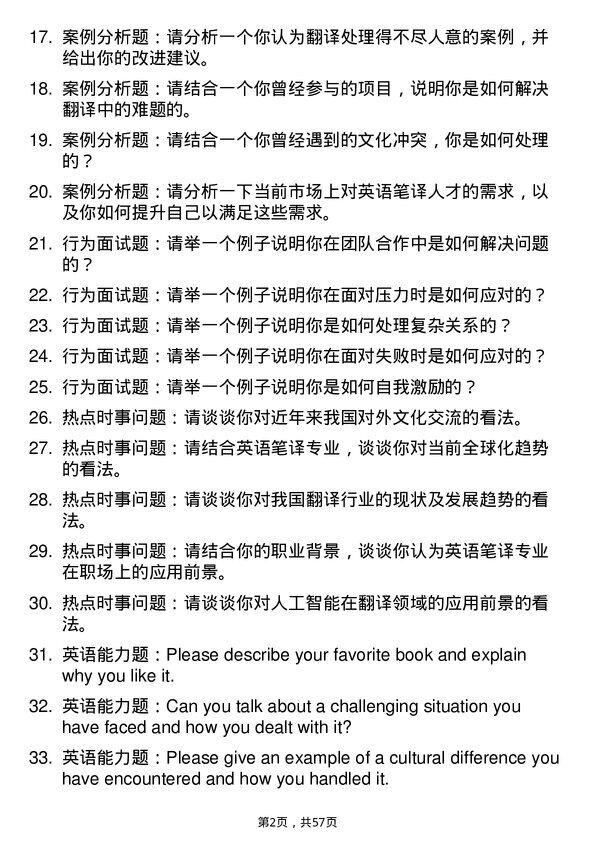 17. 案例分析题：请分析一个你认为翻译处理得不尽人意的案例，并给出你的改进建议。

18. 案例分析题：请结合一个你曾经参与的项目，说明你是如何解决翻译中的难题的。

19. 案例分析题：请结合一个你曾经遇到的文化冲突，你是如何处理的？

20. 案例分析题：请分析一下当前市场上对英语笔译人才的需求，以及你如何提升自己以满足这些需求。

21. 行为面试题：请举一个例子说明你在团队合作中是如何解决问题的？

22. 行为面试题：请举一个例子说明你在面对压力时是如何应对的？

23. 行为面试题：请举一个例子说明你是如何处理复杂关系的？

24. 行为面试题：请举一个例子说明你在面对失败时是如何应对的？

25. 行为面试题：请举一个例子说明你是如何自我激励的？

26. 热点时事问题：请谈谈你对近年来我国对外文化交流的看法。

27. 热点时事问题：请结合英语笔译专业，谈谈你对当前全球化趋势的看法。

28. 热点时事问题：请谈谈你对我国翻译行业的现状及发展趋势的看法。

29. 热点时事问题：请结合你的职业背景，谈谈你认为英语笔译专业在职场上的应用前景。

30. 热点时事问题：请谈谈你对人工智能在翻译领域的应用前景的看法。

31. 英语能力题：Please describe your favorite book and explain why you like it.

32. 英语能力题：Can you talk about a challenging situation you have faced and how you dealt with it?

33. 英语能力题：Please give an example of a cultural difference you have encountered and how you handled it.

第2页，共57页